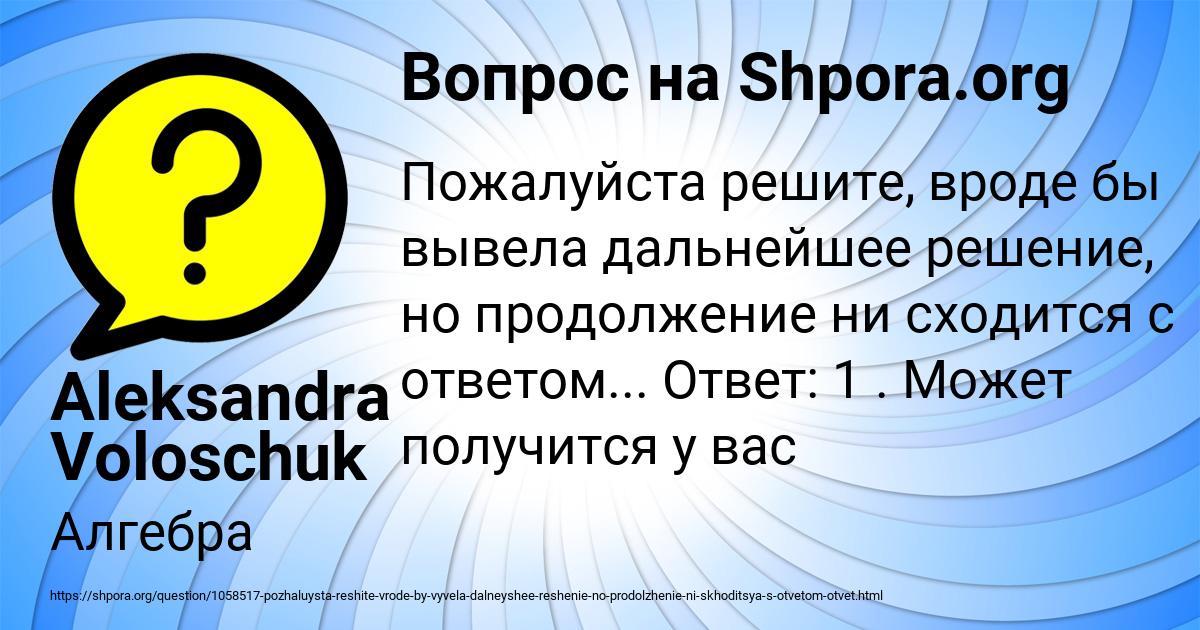 Вопрос на Shpora.org

Пожалуйста решите, вроде бы вывела дальнейшее решение, но продолжение ни сходится с ответом... Ответ: 1 . Может получится у вас

Aleksandra Voloschuk

Алгебра

https://shpora.org/question/1058517-pozhaluysta-reshite-vrode-by-vyvela-dalneyshee-reshenie-no-prodolzhenie-ni-skhoditsya-s-otvetom-otvet.html